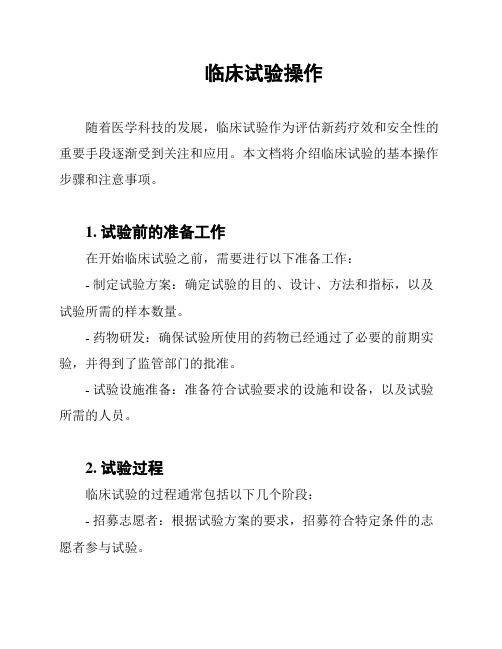 临床试验操作

随着医学科技的发展，临床试验作为评估新药疗效和安全性的重要手段逐渐受到关注和应用。本文档将介绍临床试验的基本操作步骤和注意事项。

1. 试验前的准备工作

在开始临床试验之前，需要进行以下准备工作：

- 制定试验方案：确定试验的目的、设计、方法和指标，以及试验所需的样本数量。

- 药物研发：确保试验所使用的药物已经通过了必要的前期实验，并得到了监管部门的批准。

- 试验设施准备：准备符合试验要求的设施和设备，以及试验所需的人员。

2. 试验过程

临床试验的过程通常包括以下几个阶段：

- 招募志愿者：根据试验方案的要求，招募符合特定条件的志愿者参与试验。